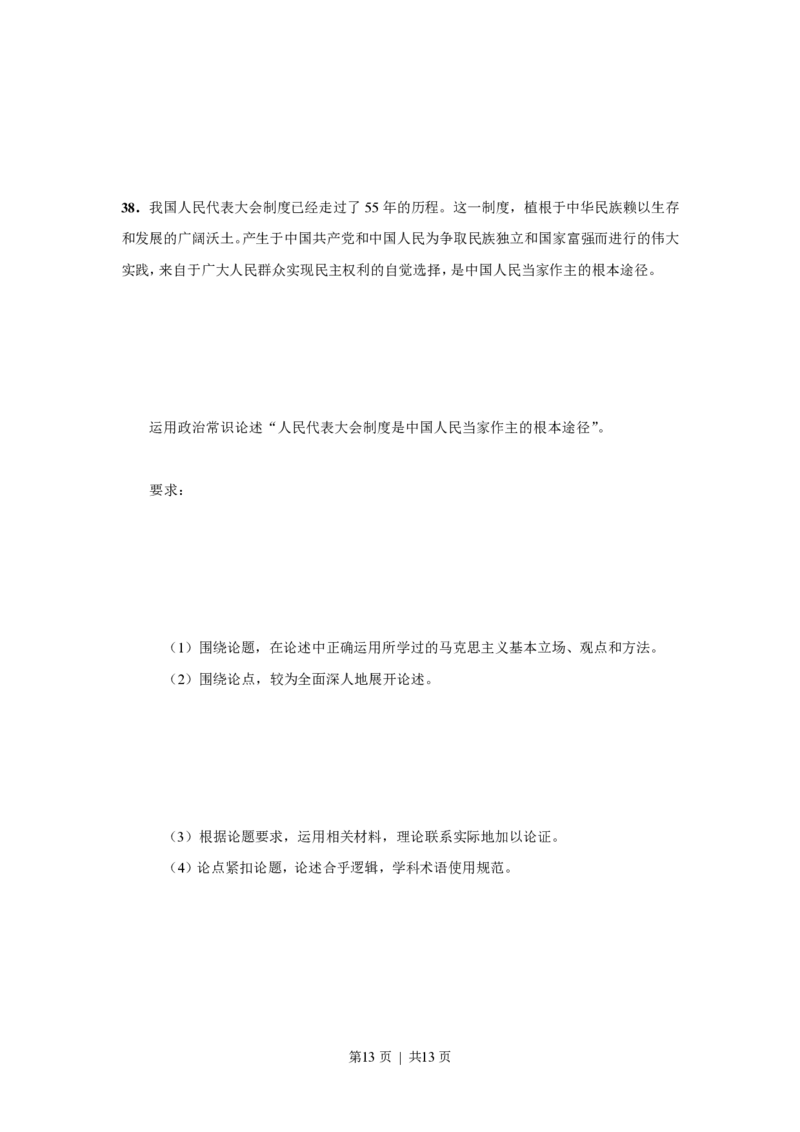 38．我国人民代表大会制度已经走过了55年的历程。这一制度，植根于中华民族赖以生存和发展的广阔沃土。产生于中国共产党和中国人民为争取民族独立和国家富强而进行的伟大实践，来自于广大人民群众实现民主权利的自觉选择，是中国人民当家作主的根本途径。

运用政治常识论述“人民代表大会制度是中国人民当家作主的根本途径”。

要求：

（1）围绕论题，在论述中正确运用所学过的马克思主义基本立场、观点和方法。
（2）围绕论点，较为全面深人地展开论述。

（3）根据论题要求，运用相关材料，理论联系实际地加以论证。
（4）论点紧扣论题，论述合乎逻辑，学科术语使用规范。

第13页 | 共13页